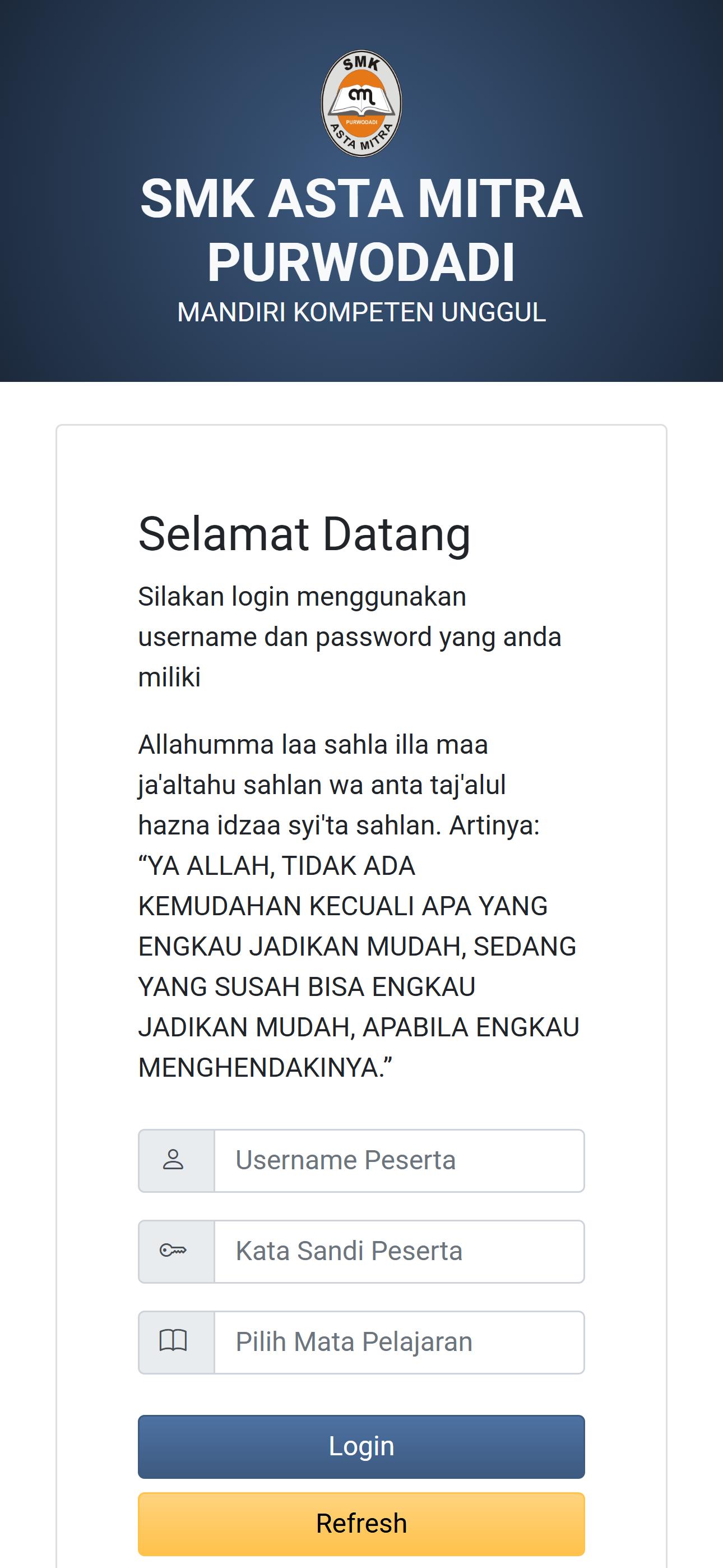 SMK
am
PURWODADI
ASTA MITRA

SMK ASTA MITRA PURWODADI
MANDIRI KOMPETEN UNGGUL

Selamat Datang

Silakan login menggunakan username dan password yang anda miliki

Allahumma laa sahla illa maa ja'altahu sahlan wa anta taj'alul hazna idzaa syi'ta sahlan. Artinya: “YA ALLAH, TIDAK ADA KEMUDAHAN KECUALI APA YANG ENGKAU JADIKAN MUDAH, SEDANG YANG SUSAH BISA ENGKAU JADIKAN MUDAH, APABILA ENGKAU MENGHENDAKINYA.”

Username Peserta

Kata Sandi Peserta

Pilih Mata Pelajaran

Login

Refresh